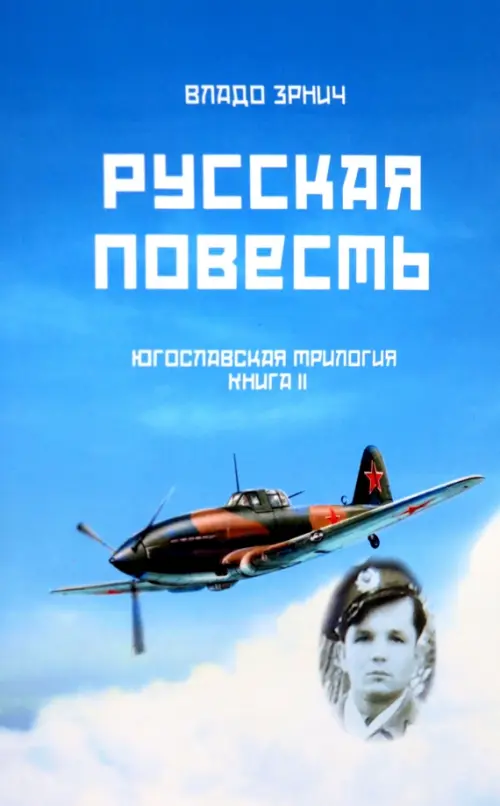 ВЛАДО ЗРНИЧ

РУССКАЯ ПОВЕСТЬ

ЮГОСЛАВСКАЯ ТРИЛОГИЯ
КНИГА II